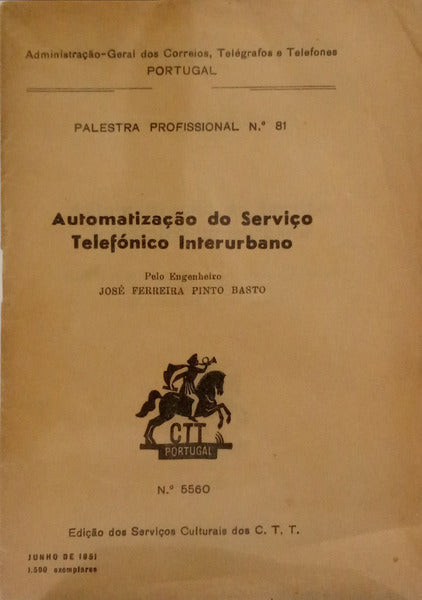 Administração-Geral dos Correios, Telégrafos e Telefones
PORTUGAL

PALESTRA PROFISSIONAL N.º 81

Automatização do Serviço Telefónico Interurbano

Pelo Engenheiro
JOSÉ FERREIRA PINTO BASTO

CTT
PORTUGAL

N.º 5560

Edição dos Serviços Culturais dos C. T. T.

JUNHO DE 1951
1.500 exemplares